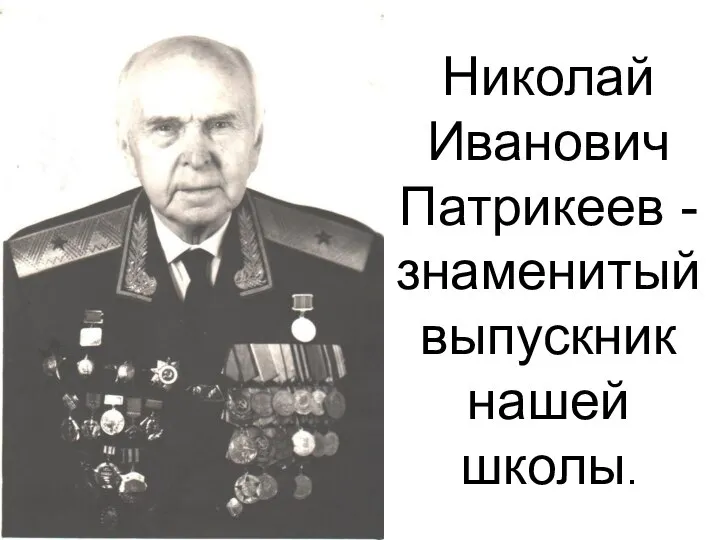 Николай Иванович Патрикеев - знаменитый выпускник нашей школы.